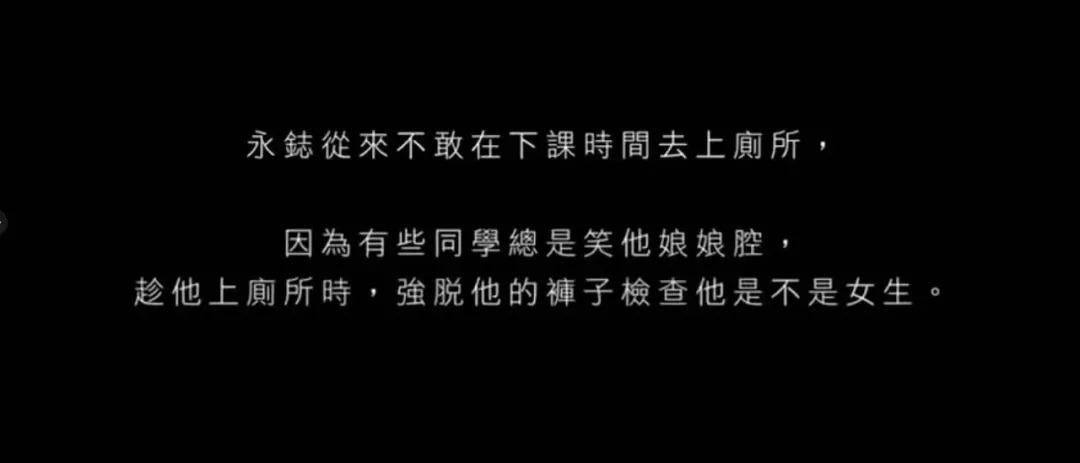 永鋕從來不敢在下課時間去上廁所，

因為有些同學總是笑他娘娘腔，
趁他上廁所時，強脫他的褲子檢查他是不是女生。